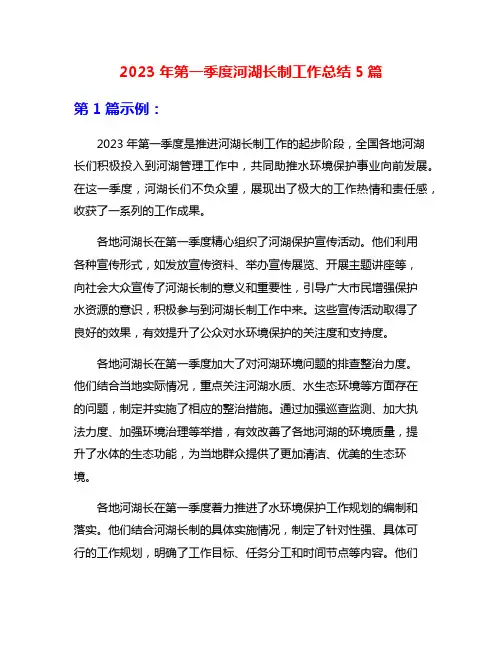 2023 年第一季度河湖长制工作总结 5 篇

第 1 篇示例：

2023 年第一季度是推进河湖长制工作的起步阶段，全国各地河湖长们积极投入到河湖管理工作中，共同助推水环境保护事业向前发展。在这一季度，河湖长们不负众望，展现出了极大的工作热情和责任感，收获了一系列的工作成果。

各地河湖长在第一季度精心组织了河湖保护宣传活动。他们利用各种宣传形式，如发放宣传资料、举办宣传展览、开展主题讲座等，向社会大众宣传了河湖长制的意义和重要性，引导广大市民增强保护水资源的意识，积极参与到河湖长制工作中来。这些宣传活动取得了良好的效果，有效提升了公众对水环境保护的关注度和支持度。

各地河湖长在第一季度加大了对河湖环境问题的排查整治力度。他们结合当地实际情况，重点关注河湖水质、水生态环境等方面存在的问题，制定并实施了相应的整治措施。通过加强巡查监测、加大执法力度、加强环境治理等举措，有效改善了各地河湖的环境质量，提升了水体的生态功能，为当地群众提供了更加清洁、优美的生态环境。

各地河湖长在第一季度着力推进了水环境保护工作规划的编制和落实。他们结合河湖长制的具体实施情况，制定了针对性强、具体可行的工作规划，明确了工作目标、任务分工和时间节点等内容。他们